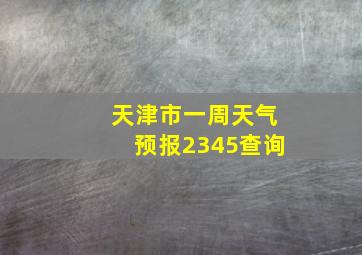 天津市一周天气预报2345查询